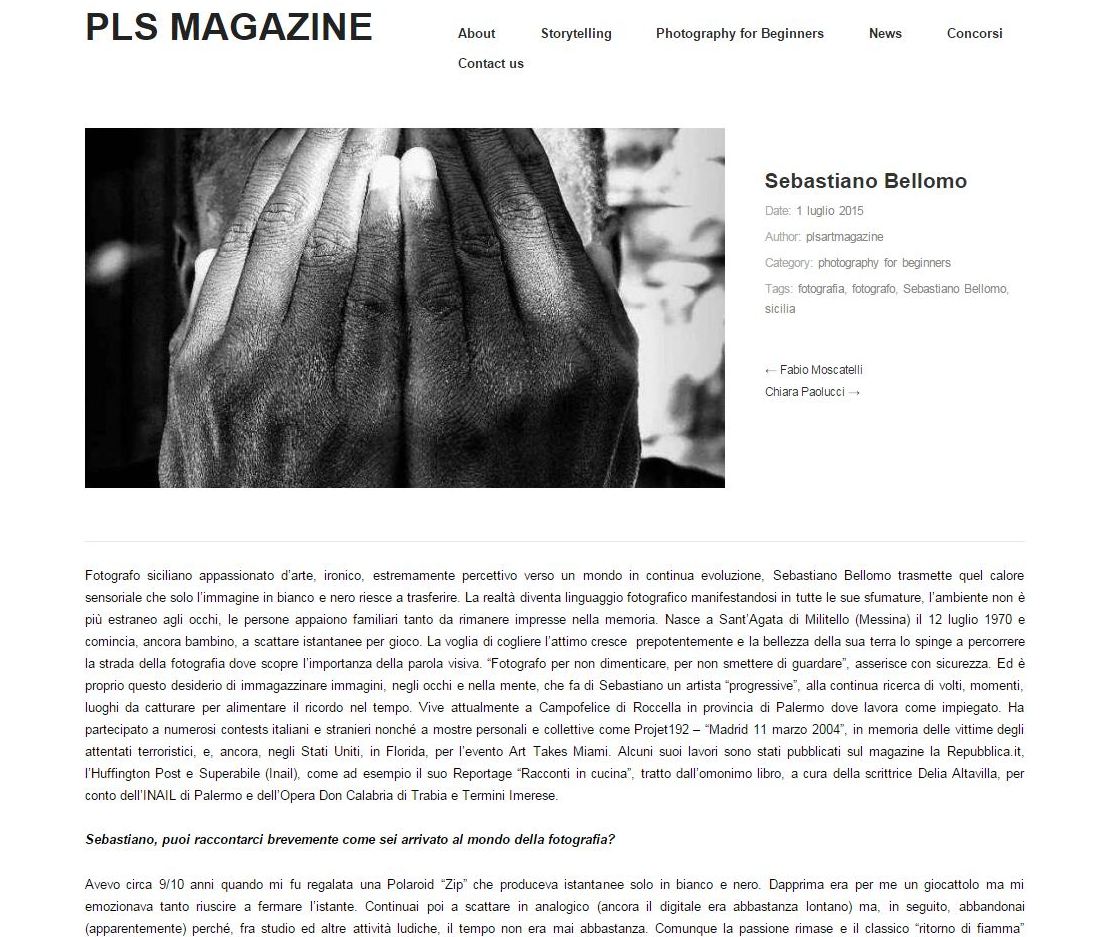 PLS MAGAZINE

About Storytelling Photography for Beginners News Concorsi Contact us

Sebastiano Bellomo

Date: 1 luglio 2015

Author: plsartmagazine

Category: photography for beginners

Tags: fotografia, fotografo, Sebastiano Bellomo, sicilia

← Fabio Moscatelli

Chiara Paolucci →

Fotografo siciliano appassionato d'arte, ironico, estremamente percettivo verso un mondo in continua evoluzione, Sebastiano Bellomo trasmette quel calore sensoriale che solo l'immagine in bianco e nero riesce a trasferire. La realtà diventa linguaggio fotografico manifestandosi in tutte le sue sfumature, l'ambiente non è più estraneo agli occhi, le persone appaiono familiari tanto da rimanere impresse nella memoria. Nasce a Sant'Agata di Militello (Messina) il 12 luglio 1970 e comincia, ancora bambino, a scattare istantanee per gioco. La voglia di cogliere l'attimo cresce prepotentemente e la bellezza della sua terra lo spinge a percorrere la strada della fotografia dove scopre l'importanza della parola visiva. "Fotografo per non dimenticare, per non smettere di guardare", asserisce con sicurezza. Ed è proprio questo desiderio di immagazzinare immagini, negli occhi e nella mente, che fa di Sebastiano un artista "progressive", alla continua ricerca di volti, momenti, luoghi da catturare per alimentare il ricordo nel tempo. Vive attualmente a Campofelice di Roccella in provincia di Palermo dove lavora come impiegato. Ha partecipato a numerosi contests italiani e stranieri nonché a mostre personali e collettive come Projet192 – "Madrid 11 marzo 2004", in memoria delle vittime degli attentati terroristici, e, ancora, negli Stati Uniti, in Florida, per l'evento Art Takes Miami. Alcuni suoi lavori sono stati pubblicati sul magazine la Repubblica.it, l'Huffington Post e Superabile (Inail), come ad esempio il suo Reportage "Racconti in cucina", tratto dall'omonimo libro, a cura della scrittrice Delia Altavilla, per conto dell'INAIL di Palermo e dell'Opera Don Calabria di Trabia e Termini Imerese.

Sebastiano, puoi raccontarci brevemente come sei arrivato al mondo della fotografia?

Avevo circa 9/10 anni quando mi fu regalata una Polaroid "Zip" che produceva istantanee solo in bianco e nero. Dapprima era per me un giocattolo ma mi emozionava tanto riuscire a fermare l'istante. Continuai poi a scattare in analogico (ancora il digitale era abbastanza lontano) ma, in seguito, abbandonai (apparentemente) perché, fra studio ed altre attività ludiche, il tempo non era mai abbastanza. Comunque la passione rimase e il classico "ritorno di fiamma"